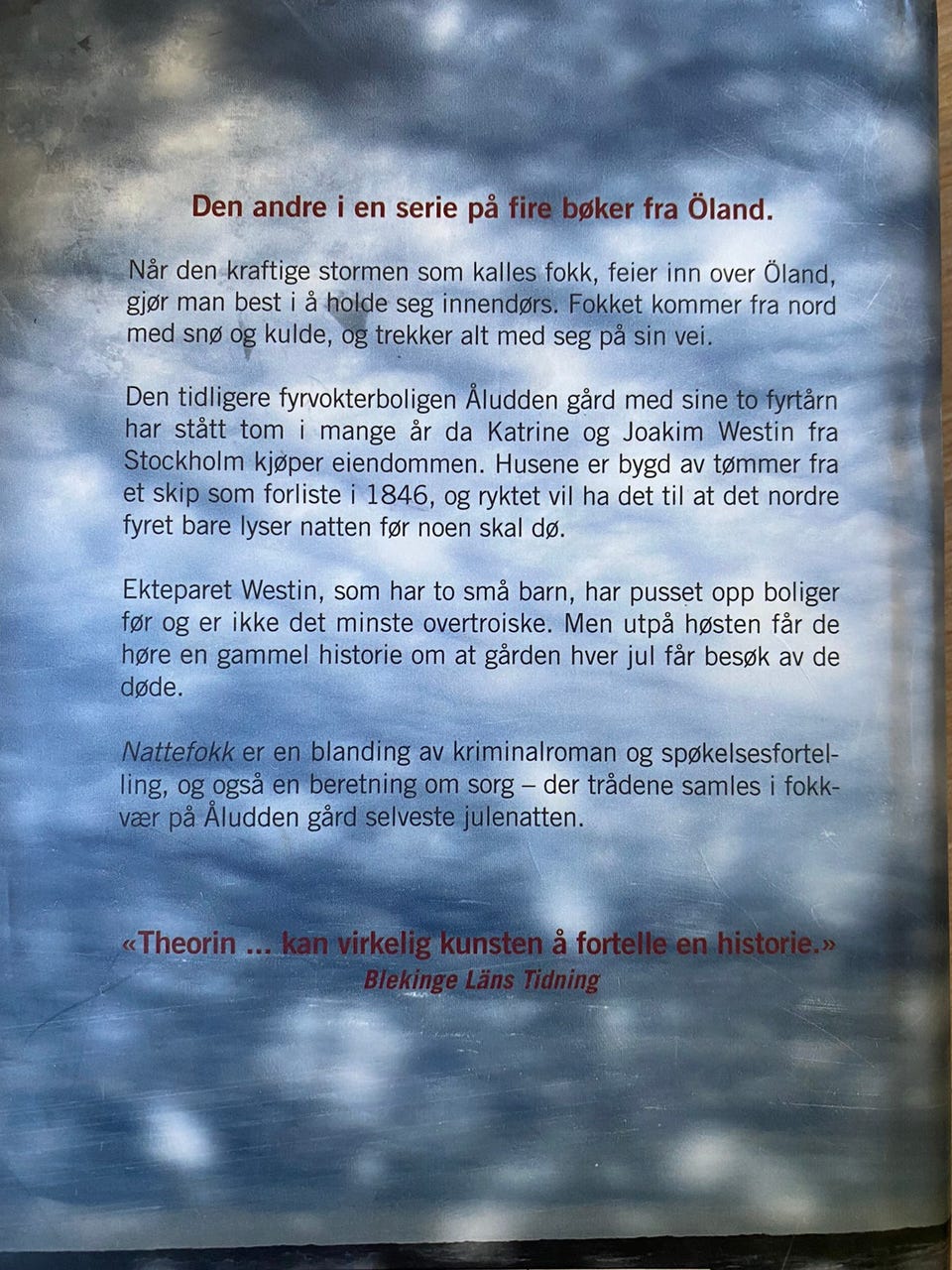 Den andre i en serie på fire bøker fra Öland.

Når den kraftige stormen som kalles fokk, feier inn over Öland, gjør man best i å holde seg innendørs. Fokket kommer fra nord med snø og kulde, og trekker alt med seg på sin vei.

Den tidligere fyrvokterboligen Åludden gård med sine to fyrtårn har stått tom i mange år da Katrine og Joakim Westin fra Stockholm kjøper eiendommen. Husene er bygd av tømmer fra et skip som forliste i 1846, og ryktet vil ha det til at det nordre fyret bare lyser natten før noen skal dø.

Ekteparet Westin, som har to små barn, har pusset opp boliger før og er ikke det minste overtroiske. Men utpå høsten får de høre en gammel historie om at gården hver jul får besøk av de døde.

Nattefokk er en blanding av kriminalroman og spøkelsesfortelling, og også en beretning om sorg – der trådene samles i fokkvær på Åludden gård selveste julenatten.

«Theorin ... kan virkelig kunsten å fortelle en historie.»
Blekinge Läns Tidning